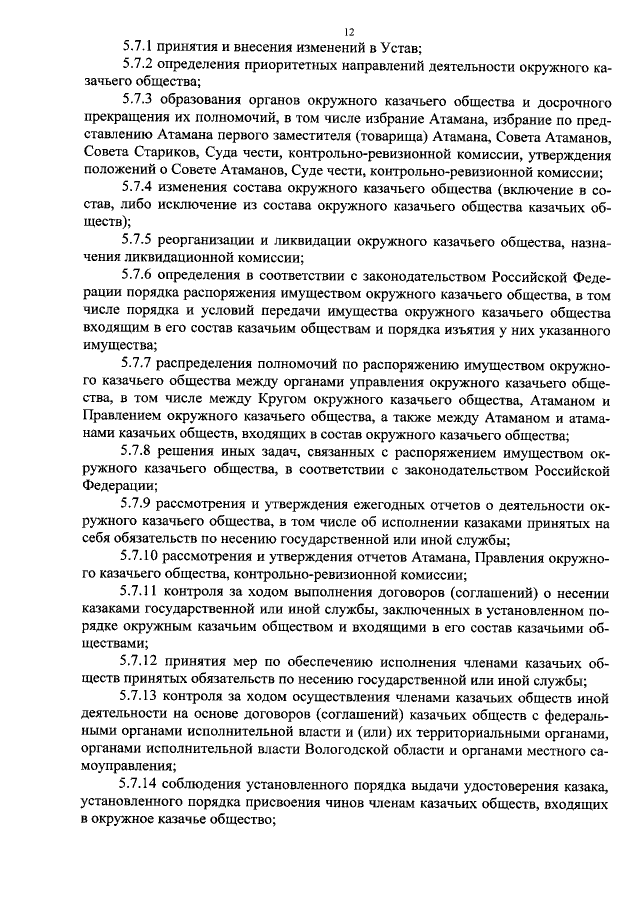 12

5.7.1 принятия и внесения изменений в Устав;

5.7.2 определения приоритетных направлений деятельности окружного казачьего общества;

5.7.3 образования органов окружного казачьего общества и досрочного прекращения их полномочий, в том числе избрание Атамана, избрание по представлению Атамана первого заместителя (товарища) Атамана, Совета Атаманов, Совета Стариков, Суда чести, контрольно-ревизионной комиссии, утверждения положений о Совете Атаманов, Суде чести, контрольно-ревизионной комиссии;

5.7.4 изменения состава окружного казачьего общества (включение в состав, либо исключение из состава окружного казачьего общества казачьих обществ);

5.7.5 реорганизации и ликвидации окружного казачьего общества, назначения ликвидационной комиссии;

5.7.6 определения в соответствии с законодательством Российской Федерации порядка распоряжения имуществом окружного казачьего общества, в том числе порядка и условий передачи имущества окружного казачьего общества входящим в его состав казачьим обществам и порядка изъятия у них указанного имущества;

5.7.7 распределения полномочий по распоряжению имуществом окружного казачьего общества между органами управления окружного казачьего общества, в том числе между Кругом окружного казачьего общества, Атаманом и Правлением окружного казачьего общества, а также между Атаманом и атаманами казачьих обществ, входящих в состав окружного казачьего общества;

5.7.8 решения иных задач, связанных с распоряжением имуществом окружного казачьего общества, в соответствии с законодательством Российской Федерации;

5.7.9 рассмотрения и утверждения ежегодных отчетов о деятельности окружного казачьего общества, в том числе об исполнении казаками принятых на себя обязательств по несению государственной или иной службы;

5.7.10 рассмотрения и утверждения отчетов Атамана, Правления окружного казачьего общества, контрольно-ревизионной комиссии;

5.7.11 контроля за ходом выполнения договоров (соглашений) о несении казаками государственной или иной службы, заключенных в установленном порядке окружным казачьим обществом и входящими в его состав казачьими обществами;

5.7.12 принятия мер по обеспечению исполнения членами казачьих обществ принятых обязательств по несению государственной или иной службы;

5.7.13 контроля за ходом осуществления членами казачьих обществ иной деятельности на основе договоров (соглашений) казачьих обществ с федеральными органами исполнительной власти и (или) их территориальными органами, органами исполнительной власти Вологодской области и органами местного самоуправления;

5.7.14 соблюдения установленного порядка выдачи удостоверения казака, установленного порядка присвоения чинов членам казачьих обществ, входящих в окружное казачье общество;